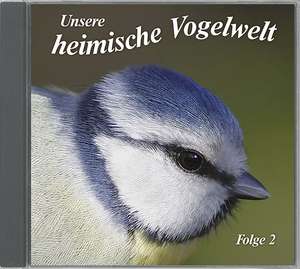 Unsere
heimische Vogelwelt

Folge 2